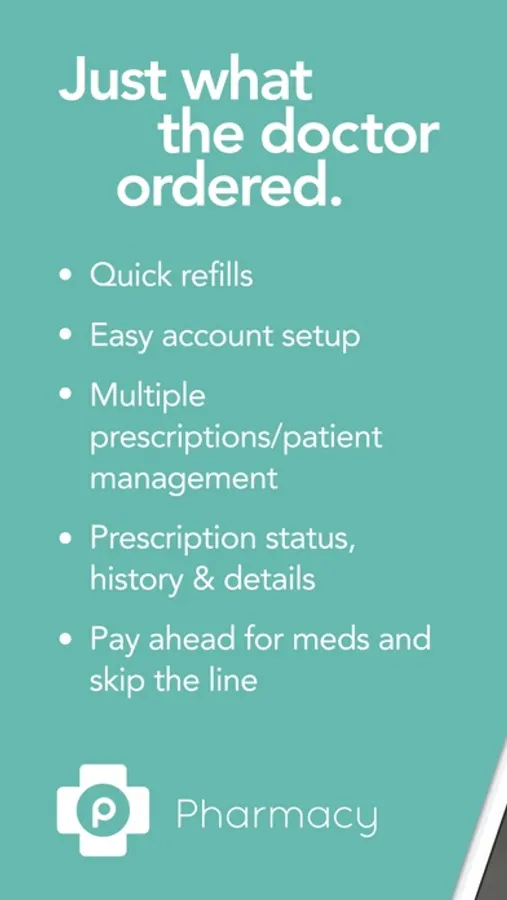 Just what the doctor ordered.

• Quick refills
• Easy account setup
• Multiple prescriptions/patient management
• Prescription status, history & details
• Pay ahead for meds and skip the line

P Pharmacy